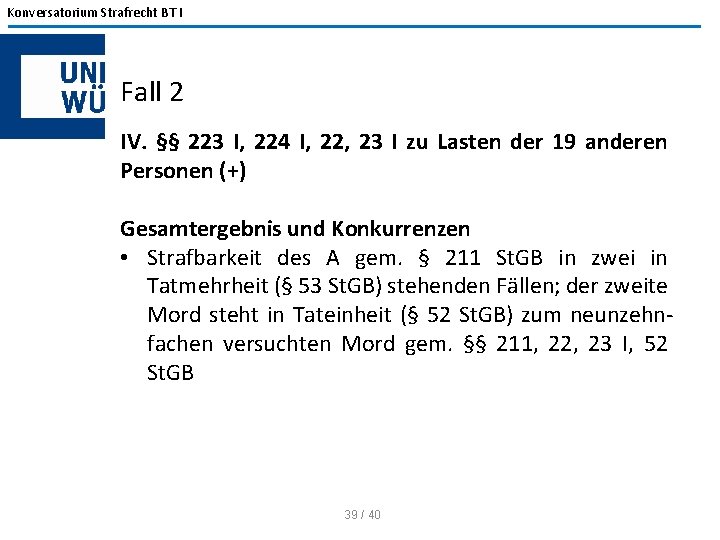 Konversatorium Strafrecht BT I

UNI
WÜ

Fall 2

IV. §§ 223 I, 224 I, 22, 23 I zu Lasten der 19 anderen Personen (+)

Gesamtergebnis und Konkurrenzen

• Strafbarkeit des A gem. § 211 StGB in zwei in Tatmehrheit (§ 53 StGB) stehenden Fällen; der zweite Mord steht in Tateinheit (§ 52 StGB) zum neunzehnfachen versuchten Mord gem. §§ 211, 22, 23 I, 52 StGB

39 / 40